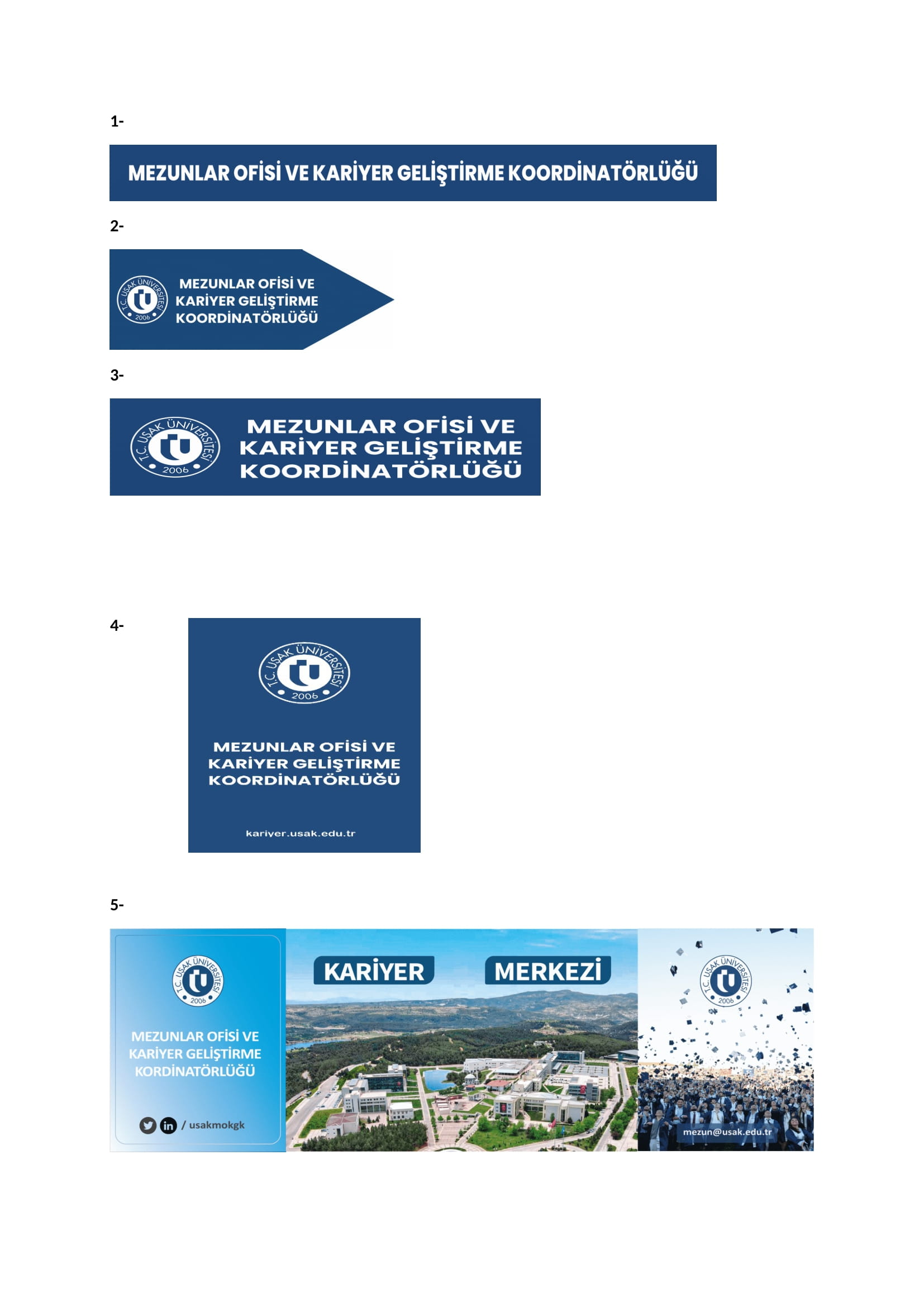 1-

MEZUNLAR OFİSİ VE KARİYER GELİŞTİRME KOORDİNATÖRLÜĞÜ

2-

T.C. UŞAK ÜNİVERSİTESİ 2006

MEZUNLAR OFİSİ VE KARİYER GELİŞTİRME KOORDİNATÖRLÜĞÜ

3-

T.C. UŞAK ÜNİVERSİTESİ 2006

MEZUNLAR OFİSİ VE KARİYER GELİŞTİRME KOORDİNATÖRLÜĞÜ

4-

T.C. UŞAK ÜNİVERSİTESİ 2006

MEZUNLAR OFİSİ VE KARİYER GELİŞTİRME KOORDİNATÖRLÜĞÜ

kariyer.usak.edu.tr

5-

T.C. UŞAK ÜNİVERSİTESİ 2006

MEZUNLAR OFİSİ VE KARİYER GELİŞTİRME KORDİNATÖRLÜĞÜ

/ usakmokgk

KARİYER MERKEZİ

T.C. UŞAK ÜNİVERSİTESİ 2006

mezun@usak.edu.tr